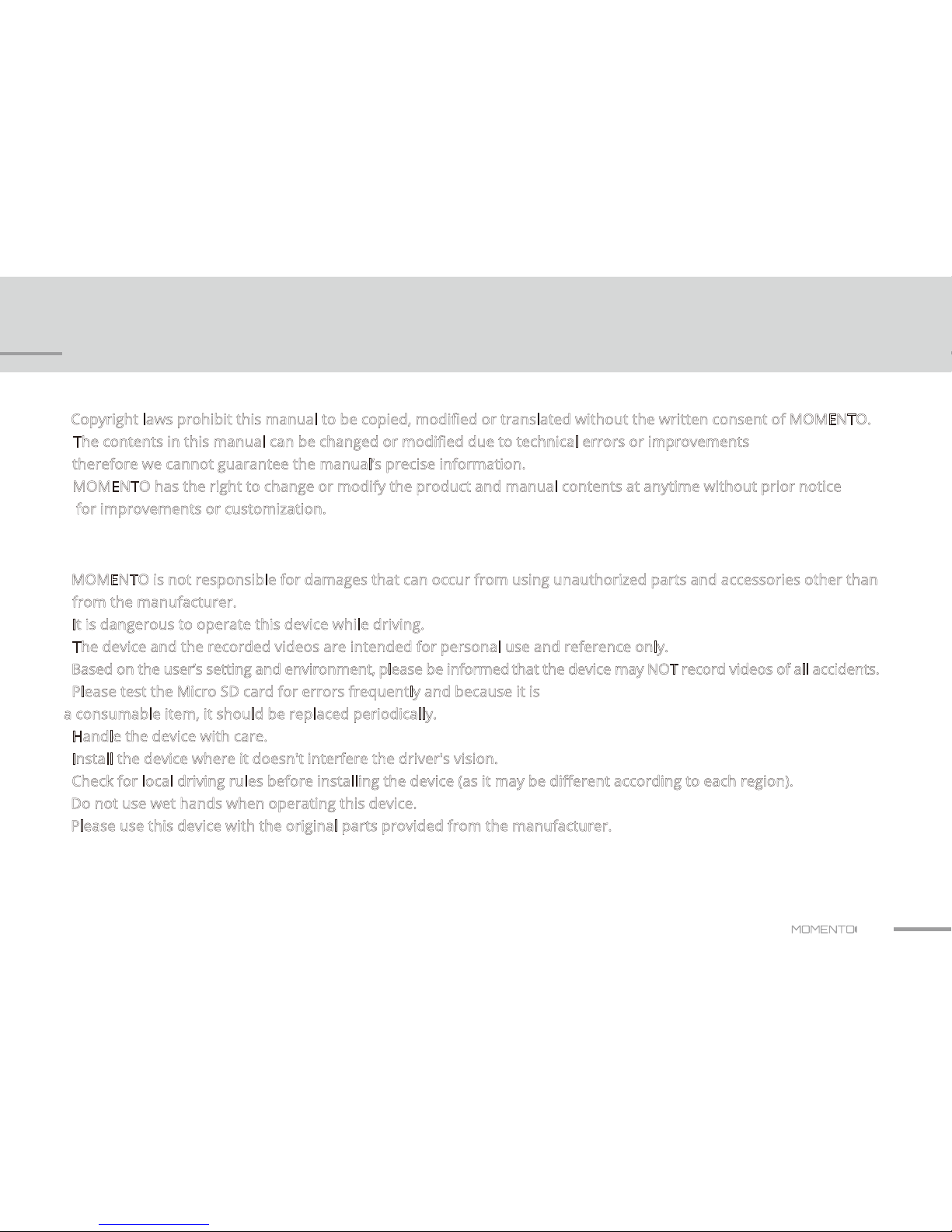 Copyright laws prohibit this manual to be copied, modified or translated without the written consent of MOMENTO.
The contents in this manual can be changed or modified due to technical errors or improvements therefore we cannot guarantee the manual's precise information.
MOMENTO has the right to change or modify the product and manual contents at anytime without prior notice for improvements or customization.

MOMENTO is not responsible for damages that can occur from using unauthorized parts and accessories other than from the manufacturer.
It is dangerous to operate this device while driving.
The device and the recorded videos are intended for personal use and reference only.
Based on the user's setting and environment, please be informed that the device may NOT record videos of all accidents.
Please test the Micro SD card for errors frequently and because it is a consumable item, it should be replaced periodically.
Handle the device with care.
Install the device where it doesn't interfere the driver's vision.
Check for local driving rules before installing the device (as it may be different according to each region).
Do not use wet hands when operating this device.
Please use this device with the original parts provided from the manufacturer.

MOMENTO